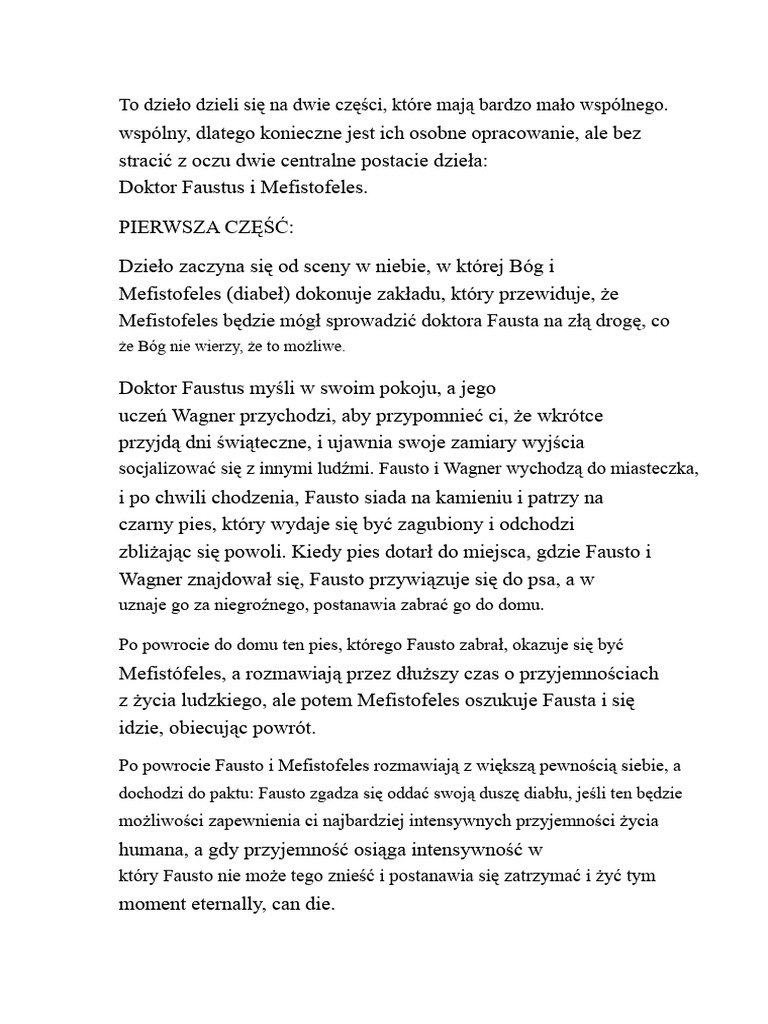 To dzieło dzieli się na dwie części, które mają bardzo mało wspólnego. wspólny, dlatego konieczne jest ich osobne opracowanie, ale bez stracić z oczu dwie centralne postacie dzieła: Doktor Faustus i Mefistofeles.

PIERWSZA CZĘŚĆ:

Dzieło zaczyna się od sceny w niebie, w której Bóg i Mefistofeles (diabeł) dokonuje zakładu, który przewiduje, że Mefistofeles będzie mógł sprowadzić doktora Fausta na złą drogę, co że Bóg nie wierzy, że to możliwe.

Doktor Faustus myśli w swoim pokoju, a jego uczeń Wagner przychodzi, aby przypomnieć ci, że wkrótce przyjdą dni świąteczne, i ujawnia swoje zamiary wyjścia socjalizować się z innymi ludźmi. Fausto i Wagner wychodzą do miasteczka, i po chwili chodzenia, Fausto siada na kamieniu i patrzy na czarny pies, który wydaje się być zagubiony i odchodzi zbliżając się powoli. Kiedy pies dotarł do miejsca, gdzie Fausto i Wagner znajdował się, Fausto przywiązuje się do psa, a w uznaje go za niegroźnego, postanawia zabrać go do domu.

Po powrocie do domu ten pies, którego Fausto zabrał, okazuje się być Mefistófeles, a rozmawiają przez dłuższy czas o przyjemnościach z życia ludzkiego, ale potem Mefistofeles oszukuje Fausta i się idzie, obiecując powrót.

Po powrocie Fausto i Mefistofeles rozmawiają z większą pewnością siebie, a dochodzi do paktu: Fausto zgadza się oddać swoją duszę diabłu, jeśli ten będzie możliwości zapewnienia ci najbardziej intensywnych przyjemności życia humana, a gdy przyjemność osiąga intensywność w który Fausto nie może tego znieść i postanawia się zatrzymać i żyć tym moment eternally, can die.